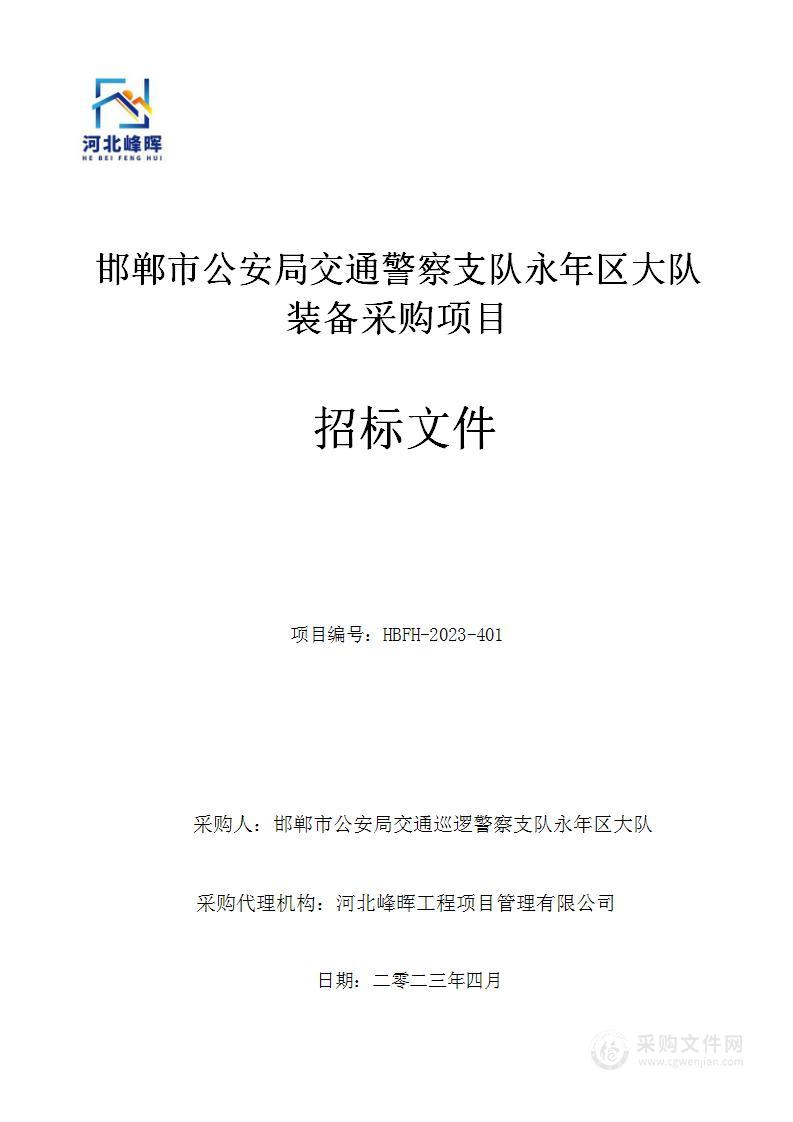 河北峰晖
HE BEI FENG HUI

邯郸市公安局交通警察支队永年区大队装备采购项目

招标文件

项目编号：HBFH-2023-401

采购人：邯郸市公安局交通巡逻警察支队永年区大队

采购代理机构：河北峰晖工程项目管理有限公司

日期：二零二三年四月

采购文件网
www.cgwenjian.com